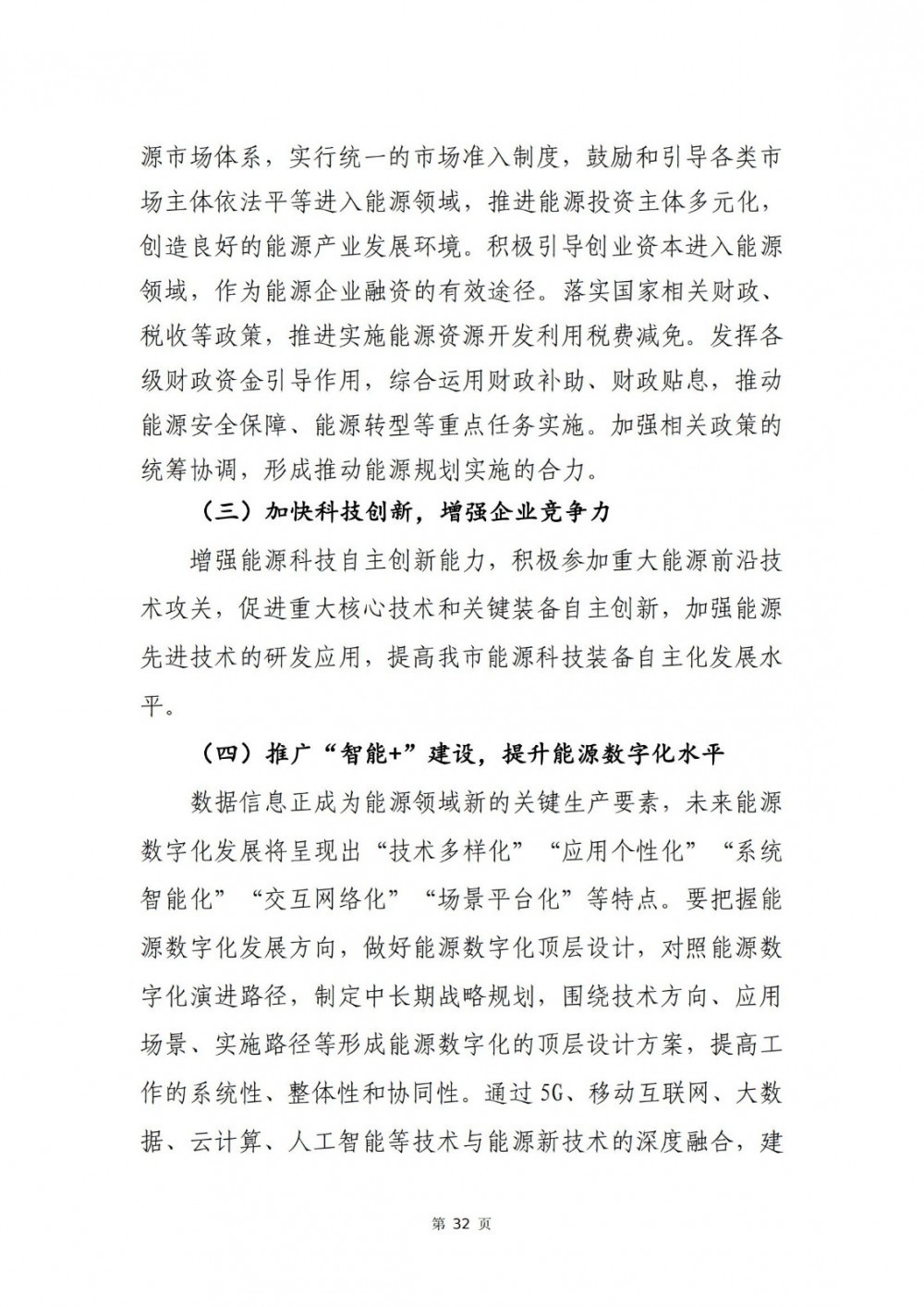 源市场体系，实行统一的市场准入制度，鼓励和引导各类市场主体依法平等进入能源领域，推进能源投资主体多元化，创造良好的能源产业发展环境。积极引导创业资本进入能源领域，作为能源企业融资的有效途径。落实国家相关财政、税收等政策，推进实施能源资源开发利用税费减免。发挥各级财政资金引导作用，综合运用财政补助、财政贴息，推动能源安全保障、能源转型等重点任务实施。加强相关政策的统筹协调，形成推动能源规划实施的合力。

（三）加快科技创新，增强企业竞争力

增强能源科技自主创新能力，积极参加重大能源前沿技术攻关，促进重大核心技术和关键装备自主创新，加强能源先进技术的研发应用，提高我市能源科技装备自主化发展水平。

（四）推广“智能+”建设，提升能源数字化水平

数据信息正成为能源领域新的关键生产要素，未来能源数字化发展将呈现出“技术多样化”“应用个性化”“系统智能化”“交互网络化”“场景平台化”等特点。要把握能源数字化发展方向，做好能源数字化顶层设计，对照能源数字化演进路径，制定中长期战略规划，围绕技术方向、应用场景、实施路径等形成能源数字化的顶层设计方案，提高工作的系统性、整体性和协同性。通过5G、移动互联网、大数据、云计算、人工智能等技术与能源新技术的深度融合，建

第 32 页